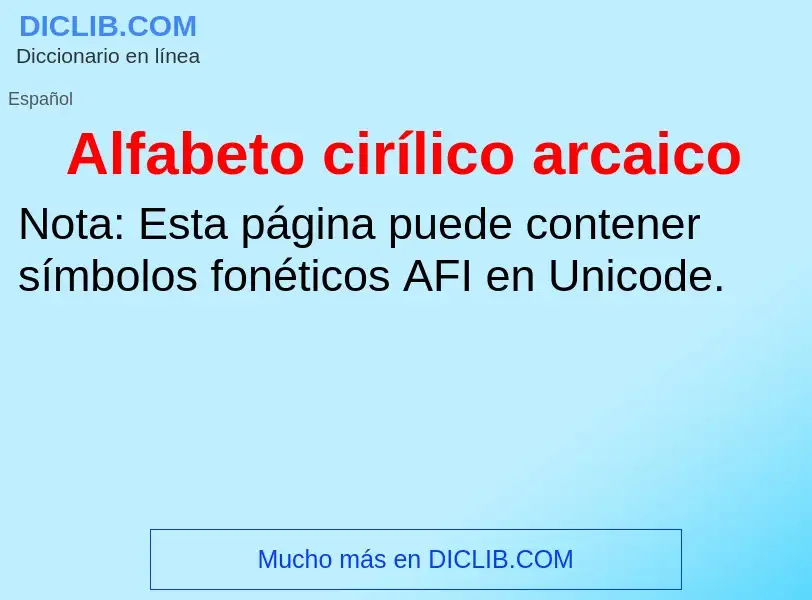 DICLIB.COM
Diccionario en línea

Español

Alfabeto cirílico arcaico

Nota: Esta página puede contener símbolos fonéticos AFI en Unicode.

Mucho más en DICLIB.COM